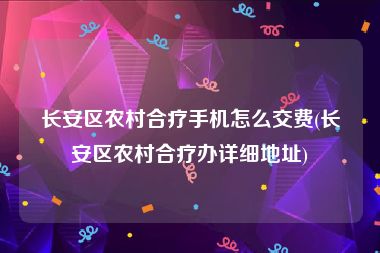 长安区农村合疗手机怎么交费(长安区农村合疗办详细地址)